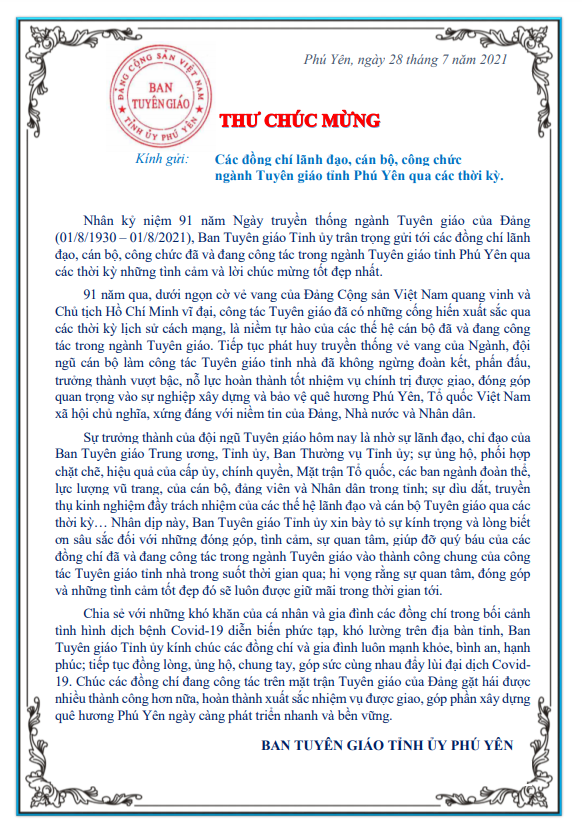 ĐẢNG CỘNG SẢN VIỆT NAM
BAN TUYÊN GIÁO
TỈNH ỦY PHÚ YÊN

Phú Yên, ngày 28 tháng 7 năm 2021

THƯ CHÚC MỪNG

Kính gửi: Các đồng chí lãnh đạo, cán bộ, công chức ngành Tuyên giáo tỉnh Phú Yên qua các thời kỳ.

Nhân kỷ niệm 91 năm Ngày truyền thống ngành Tuyên giáo của Đảng (01/8/1930 – 01/8/2021), Ban Tuyên giáo Tỉnh ủy trân trọng gửi tới các đồng chí lãnh đạo, cán bộ, công chức đã và đang công tác trong ngành Tuyên giáo tỉnh Phú Yên qua các thời kỳ những tình cảm và lời chúc mừng tốt đẹp nhất.

91 năm qua, dưới ngọn cờ vẻ vang của Đảng Cộng sản Việt Nam quang vinh và Chủ tịch Hồ Chí Minh vĩ đại, công tác Tuyên giáo đã có những cống hiến xuất sắc qua các thời kỳ lịch sử cách mạng, là niềm tự hào của các thế hệ cán bộ đã và đang công tác trong ngành Tuyên giáo. Tiếp tục phát huy truyền thống vẻ vang của Ngành, đội ngũ cán bộ làm công tác Tuyên giáo tỉnh nhà đã không ngừng đoàn kết, phấn đấu, trưởng thành vượt bậc, nỗ lực hoàn thành tốt nhiệm vụ chính trị được giao, đóng góp quan trọng vào sự nghiệp xây dựng và bảo vệ quê hương Phú Yên, Tổ quốc Việt Nam xã hội chủ nghĩa, xứng đáng với niềm tin của Đảng, Nhà nước và Nhân dân.

Sự trưởng thành của đội ngũ Tuyên giáo hôm nay là nhờ sự lãnh đạo, chỉ đạo của Ban Tuyên giáo Trung ương, Tỉnh ủy, Ban Thường vụ Tỉnh ủy; sự ủng hộ, phối hợp chặt chẽ, hiệu quả của cấp ủy, chính quyền, Mặt trận Tổ quốc, các ban ngành đoàn thể, lực lượng vũ trang, của cán bộ, đảng viên và Nhân dân trong tỉnh; sự dìu dắt, truyền thụ kinh nghiệm đầy trách nhiệm của các thế hệ lãnh đạo và cán bộ Tuyên giáo qua các thời kỳ… Nhân dịp này, Ban Tuyên giáo Tỉnh ủy xin bày tỏ sự kính trọng và lòng biết ơn sâu sắc đối với những đóng góp, tình cảm, sự quan tâm, giúp đỡ quý báu của các đồng chí đã và đang công tác trong ngành Tuyên giáo vào thành công chung của công tác Tuyên giáo tỉnh nhà trong suốt thời gian qua; hi vọng rằng sự quan tâm, đóng góp và những tình cảm tốt đẹp đó sẽ luôn được giữ mãi trong thời gian tới.

Chia sẻ với những khó khăn của cá nhân và gia đình các đồng chí trong bối cảnh tình hình dịch bệnh Covid-19 diễn biến phức tạp, khó lường trên địa bàn tỉnh, Ban Tuyên giáo Tỉnh ủy kính chúc các đồng chí và gia đình luôn mạnh khỏe, bình an, hạnh phúc; tiếp tục đồng lòng, ủng hộ, chung tay, góp sức cùng nhau đẩy lùi đại dịch Covid-19. Chúc các đồng chí đang công tác trên mặt trận Tuyên giáo của Đảng gặt hái được nhiều thành công hơn nữa, hoàn thành xuất sắc nhiệm vụ được giao, góp phần xây dựng quê hương Phú Yên ngày càng phát triển nhanh và bền vững.

BAN TUYÊN GIÁO TỈNH ỦY PHÚ YÊN